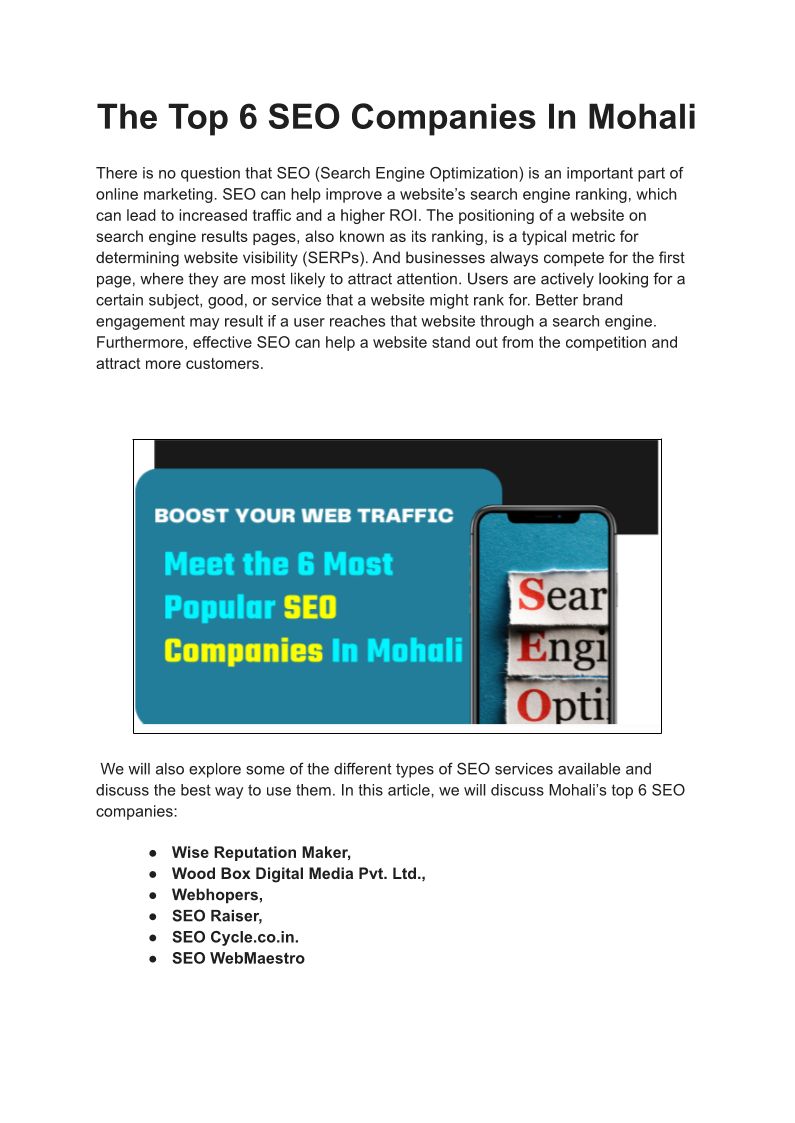 The Top 6 SEO Companies In Mohali

There is no question that SEO (Search Engine Optimization) is an important part of online marketing. SEO can help improve a website's search engine ranking, which can lead to increased traffic and a higher ROI. The positioning of a website on search engine results pages, also known as its ranking, is a typical metric for determining website visibility (SERPs). And businesses always compete for the first page, where they are most likely to attract attention. Users are actively looking for a certain subject, good, or service that a website might rank for. Better brand engagement may result if a user reaches that website through a search engine. Furthermore, effective SEO can help a website stand out from the competition and attract more customers.

BOOST YOUR WEB TRAFFIC

Meet the 6 Most Popular SEO Companies In Mohali

Sear
Engi
Opti

We will also explore some of the different types of SEO services available and discuss the best way to use them. In this article, we will discuss Mohali's top 6 SEO companies:

● Wise Reputation Maker,
● Wood Box Digital Media Pvt. Ltd.,
● Webhopers,
● SEO Raiser,
● SEO Cycle.co.in.
● SEO WebMaestro